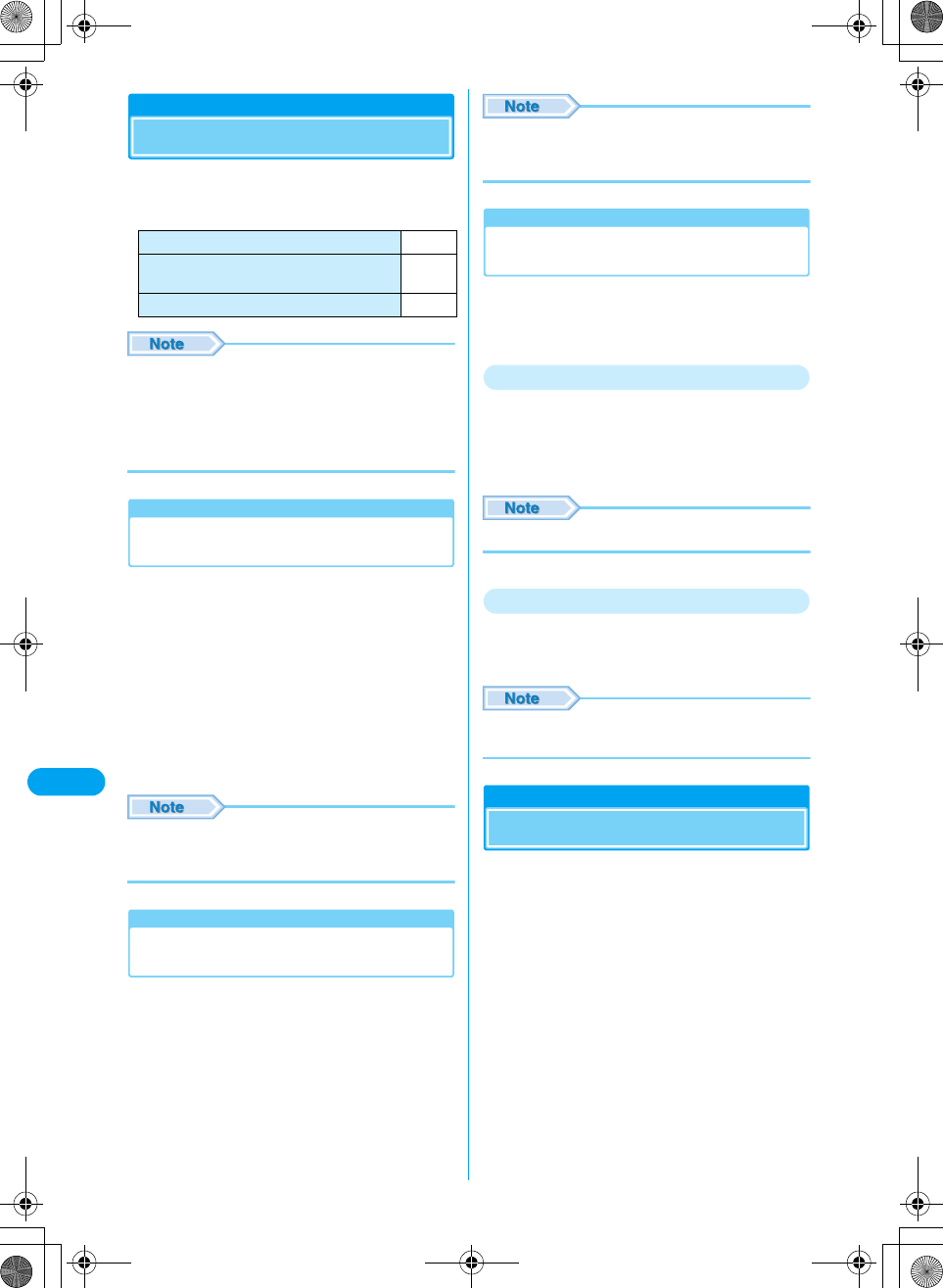 Note

Note

Note

Note

Note